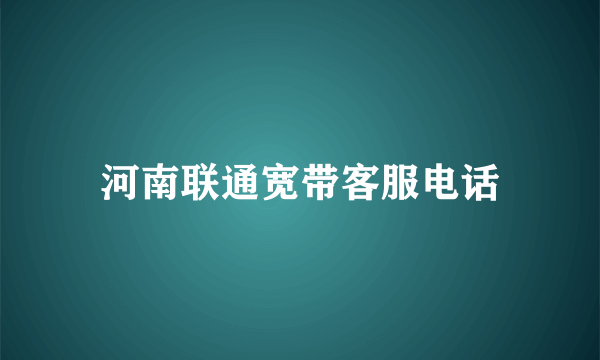 河南联通宽带客服电话